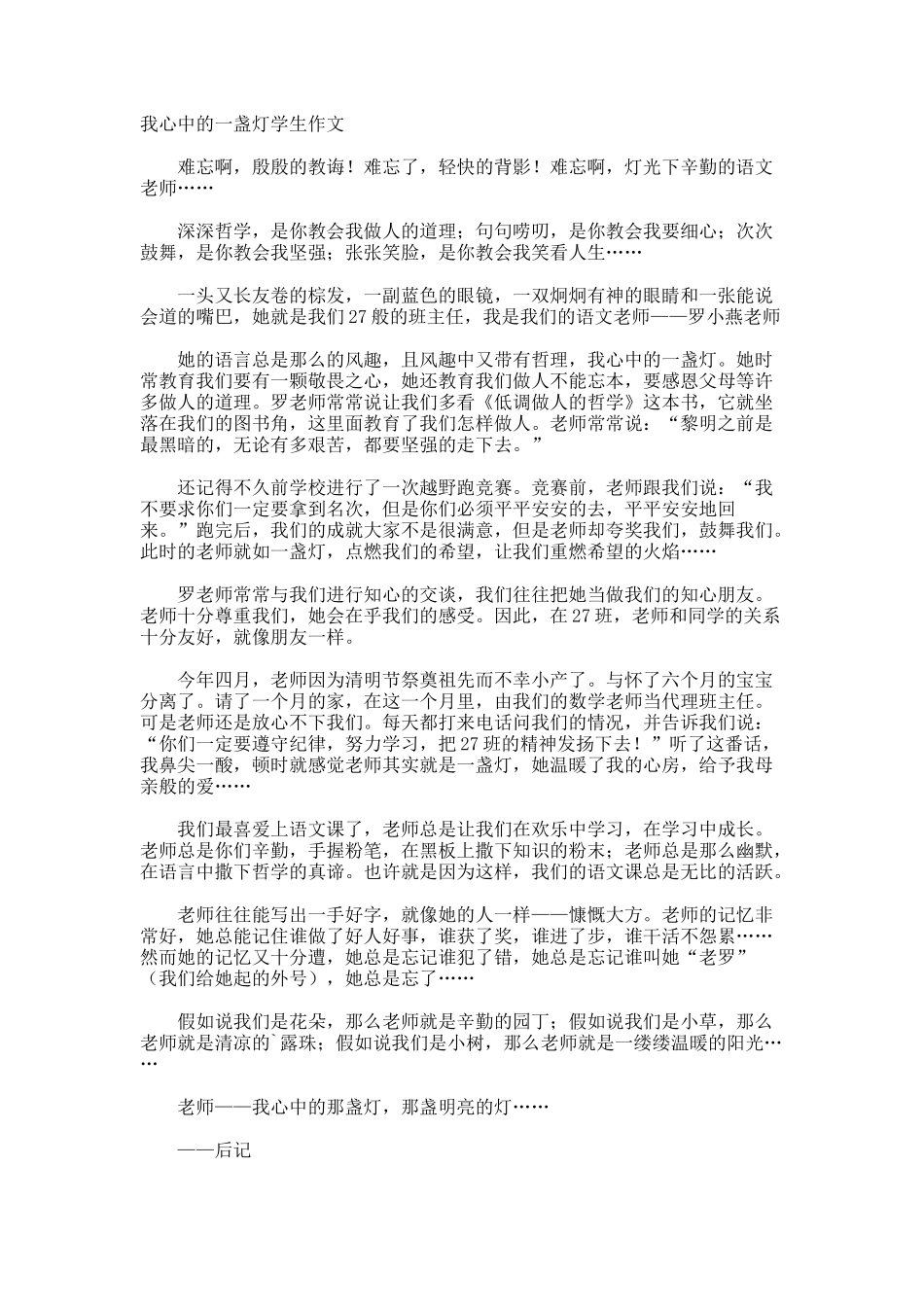 我心中的一盏灯学生作文

难忘啊，殷殷的教诲！难忘了，轻快的背影！难忘啊，灯光下辛勤的语文老师……

深深哲学，是你教会我做人的道理；句句唠叨，是你教会我要细心；次次鼓舞，是你教会我坚强；张张笑脸，是你教会我笑看人生……

一头又长友卷的棕发，一副蓝色的眼镜，一双炯炯有神的眼睛和一张能说会道的嘴巴，她就是我们27般的班主任，我是我们的语文老师——罗小燕老师

她的语言总是那么的风趣，且风趣中又带有哲理，我心中的一盏灯。她时常教育我们要有一颗敬畏之心，她还教育我们做人不能忘本，要感恩父母等许多做人的道理。罗老师常常说让我们多看《低调做人的哲学》这本书，它就坐落在我们的图书角，这里面教育了我们怎样做人。老师常常说：“黎明之前是最黑暗的，无论有多艰苦，都要坚强的走下去。”

还记得不久前学校进行了一次越野跑竞赛。竞赛前，老师跟我们说：“我不要求你们一定要拿到名次，但是你们必须平平安安的去，平平安安地回来。”跑完后，我们的成就大家不是很满意，但是老师却夸奖我们，鼓舞我们。此时的老师就如一盏灯，点燃我们的希望，让我们重燃希望的火焰……

罗老师常常与我们进行知心的交谈，我们往往把她当做我们的知心朋友。老师十分尊重我们，她会在乎我们的感受。因此，在27班，老师和同学的关系十分友好，就像朋友一样。

今年四月，老师因为清明节祭奠祖先而不幸小产了。与怀了六个月的宝宝分离了。请了一个月的家，在这一个月里，由我们的数学老师当代理班主任。可是老师还是放心不下我们。每天都打来电话问我们的情况，并告诉我们说：“你们一定要遵守纪律，努力学习，把27班的精神发扬下去！”听了这番话，我鼻尖一酸，顿时就感觉老师其实就是一盏灯，她温暖了我的心房，给予我母亲般的爱……

我们最喜爱上语文课了，老师总是让我们在欢乐中学习，在学习中成长。老师总是你们辛勤，手握粉笔，在黑板上撒下知识的粉末；老师总是那么幽默，在语言中撒下哲学的真谛。也许就是因为这样，我们的语文课总是无比的活跃。

老师往往能写出一手好字，就像她的人一样——慷慨大方。老师的记忆非常好，她总能记住谁做了好人好事，谁获了奖，谁进了步，谁干活不怨累……然而她的记忆又十分遭，她总是忘记谁犯了错，她总是忘记谁叫她“老罗”（我们给她起的外号），她总是忘了……

假如说我们是花朵，那么老师就是辛勤的园丁；假如说我们是小草，那么老师就是清凉的`露珠；假如说我们是小树，那么老师就是一缕缕温暖的阳光……

老师——我心中的那盏灯，那盏明亮的灯……

——后记